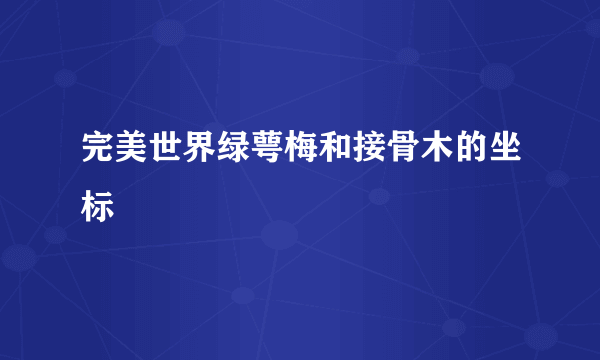 完美世界绿萼梅和接骨木的坐标